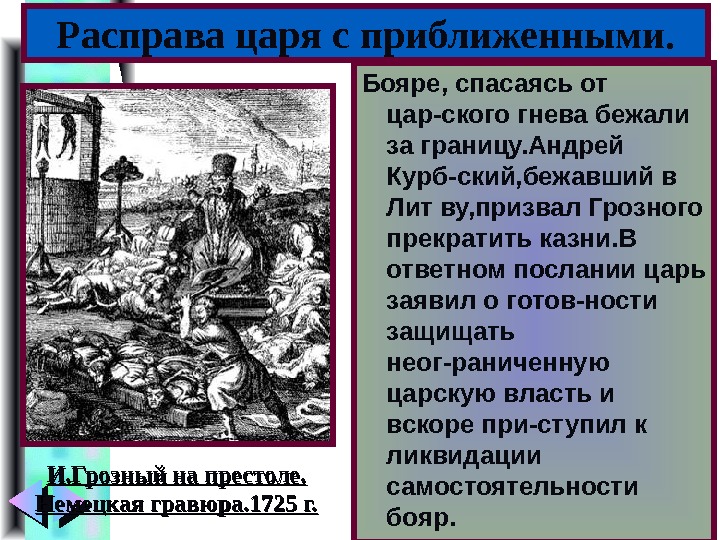 Расправа царя с приближенными.

Бояре, спасаясь от цар-ского гнева бежали за границу.Андрей Курб-ский,бежавший в Лит ву,призвал Грозного прекратить казни.В ответном послании царь заявил о готов-ности защищать неог-раниченную царскую власть и вскоре при-ступил к ликвидации самостоятельности бояр.

И.Грозный на престоле. Немецкая гравюра.1725 г.